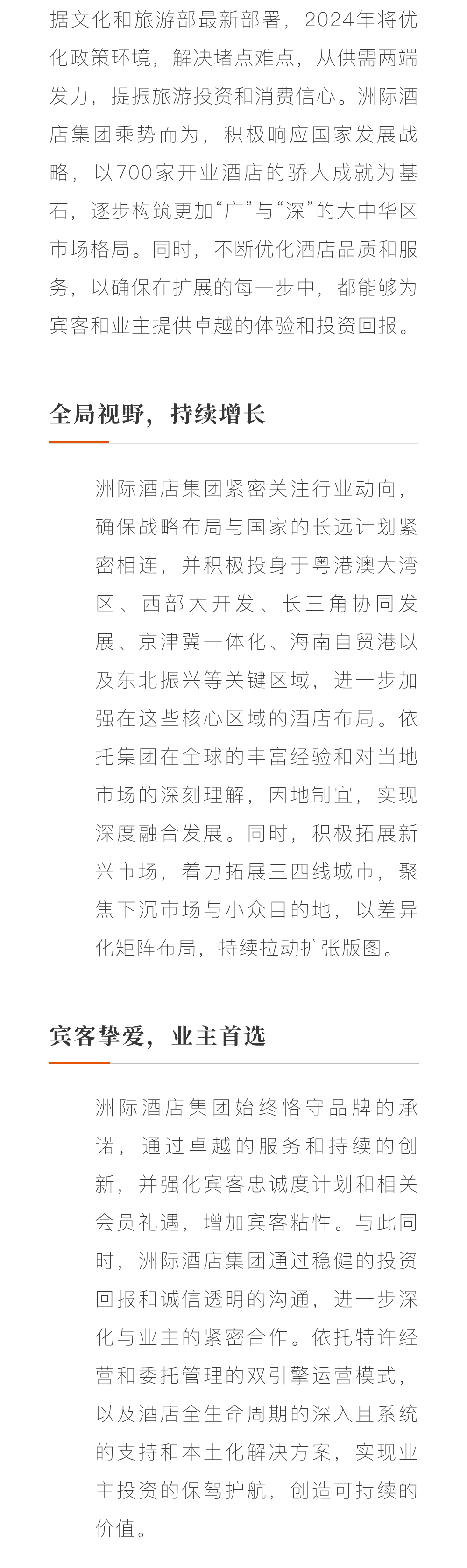 据文化和旅游部最新部署，2024年将优化政策环境，解决堵点难点，从供需两端发力，提振旅游投资和消费信心。洲际酒店集团乘势而为，积极响应国家发展战略，以700家开业酒店的骄人成就为基石，逐步构筑更加“广”与“深”的大中华区市场格局。同时，不断优化酒店品质和服务，以确保在扩展的每一步中，都能够为宾客和业主提供卓越的体验和投资回报。

全局视野，持续增长

洲际酒店集团紧密关注行业动向，确保战略布局与国家的长远计划紧密相连，并积极投身于粤港澳大湾区、西部大开发、长三角协同发展、京津冀一体化、海南自贸港以及东北振兴等关键区域，进一步加强在这些核心区域的酒店布局。依托集团在全球的丰富经验和对当地市场的深刻理解，因地制宜，实现深度融合发展。同时，积极拓展新兴市场，着力拓展三四线城市，聚焦下沉市场与小众目的地，以差异化矩阵布局，持续拉动扩张版图。

宾客挚爱，业主首选

洲际酒店集团始终恪守品牌的承诺，通过卓越的服务和持续的创新，并强化宾客忠诚度计划和相关会员礼遇，增加宾客粘性。与此同时，洲际酒店集团通过稳健的投资回报和诚信透明的沟通，进一步深化与业主的紧密合作。依托特许经营和委托管理的双引擎运营模式，以及酒店全生命周期的深入且系统的支持和本土化解决方案，实现业主投资的保驾护航，创造可持续的价值。